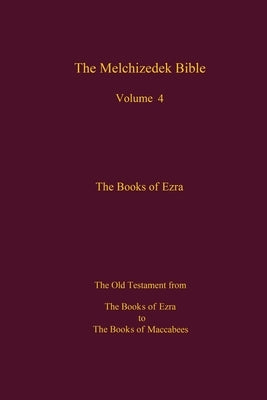 The Melchizedek Bible

Volume 4

The Books of Ezra

The Old Testament from

The Books of Ezra
to
The Books of Maccabees